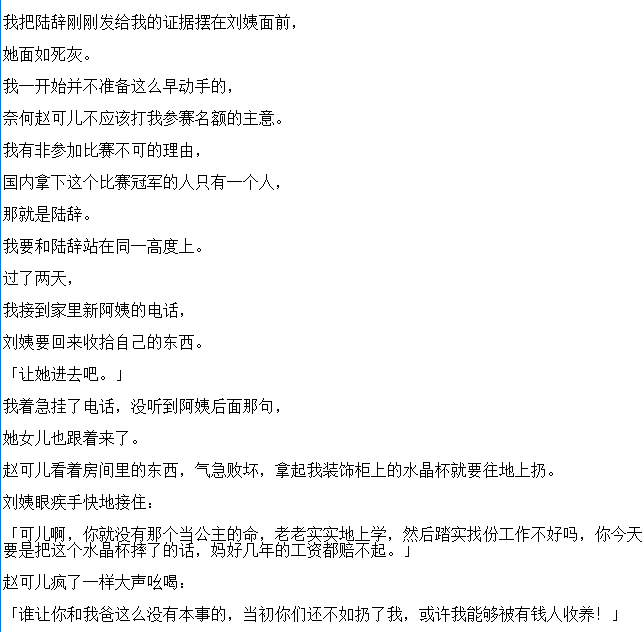 我把陆辞刚刚发给我的证据摆在刘姨面前，

她面如死灰。

我一开始并不准备这么早动手的，

奈何赵可儿不应该打我参赛名额的主意。

我有非参加比赛不可的理由，

国内拿下这个比赛冠军的人只有一个人，

那就是陆辞。

我要和陆辞站在同一高度上。

过了两天，

我接到家里新阿姨的电话，

刘姨要回来收拾自己的东西。

「让她进去吧。」

我着急挂了电话，没听到阿姨后面那句，

她女儿也跟着来了。

赵可儿看着房间里的东西，气急败坏，拿起我装饰柜上的水晶杯就要往地上扔。

刘姨眼疾手快地接住：

「可儿啊，你就没有那个当公主的命，老老实实地上学，然后踏实找份工作不好吗，你今天要是把这个水晶杯摔了的话，妈好几年的工资都赔不起。」

赵可儿疯了一样大声吆喝：

「谁让你和我爸这么没有本事的，当初你们还不如扔了我，或许我能够被有钱人收养！」